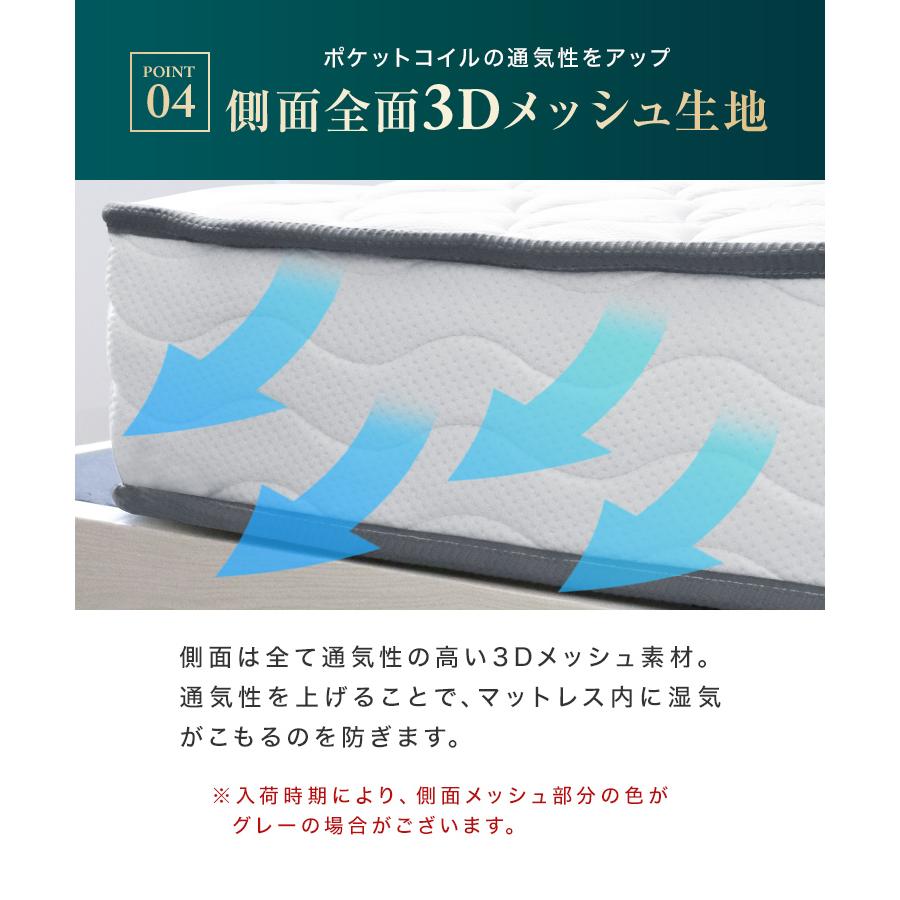 POINT
04

ポケットコイルの通気性をアップ
側面全面3Dメッシュ生地

側面は全て通気性の高い3Dメッシュ素材。通気性を上げることで、マットレス内に湿気がこもるのを防ぎます。

※入荷時期により、側面メッシュ部分の色がグレーの場合がございます。